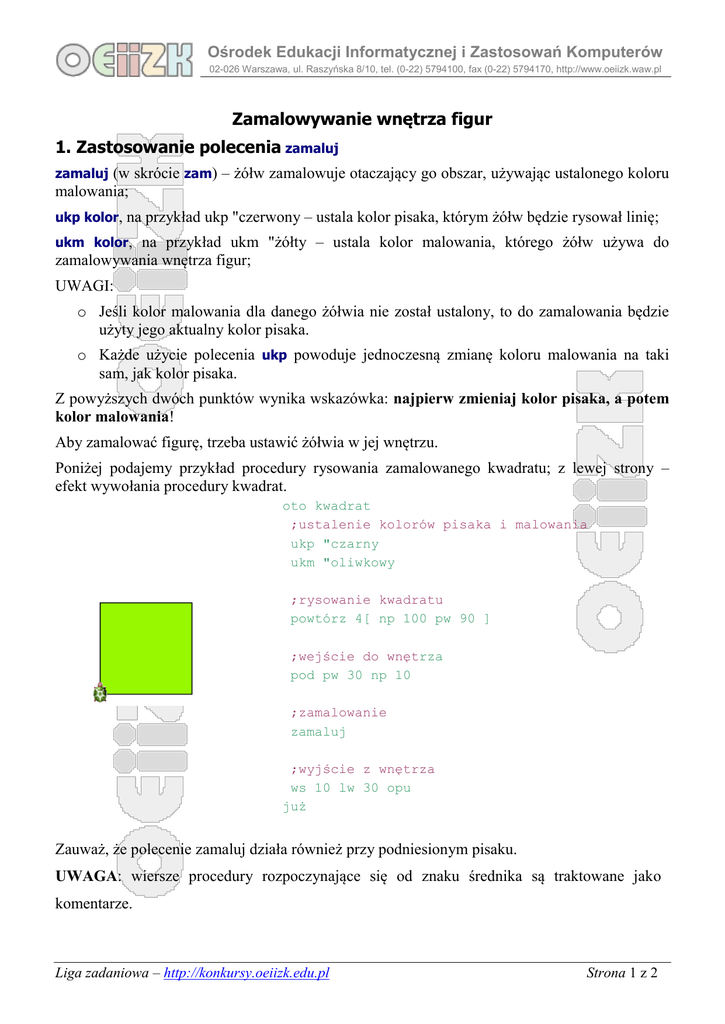 OEIIZK
Ośrodek Edukacji Informatycznej i Zastosowań Komputerów
02-026 Warszawa, ul. Raszyńska 8/10, tel. (0-22) 5794100, fax (0-22) 5794170, http://www.oeiizk.waw.pl

Zamalowywanie wnętrza figur

1. Zastosowanie polecenia zamaluj

zamaluj (w skrócie zam) – żółw zamalowuje otaczający go obszar, używając ustalonego koloru malowania;

ukp kolor, na przykład ukp "czerwony – ustala kolor pisaka, którym żółw będzie rysował linię;

ukm kolor, na przykład ukm "żółty – ustala kolor malowania, którego żółw używa do zamalowywania wnętrza figur;

UWAGI:

o Jeśli kolor malowania dla danego żółwia nie został ustalony, to do zamalowania będzie użyty jego aktualny kolor pisaka.

o Każde użycie polecenia ukp powoduje jednoczesną zmianę koloru malowania na taki sam, jak kolor pisaka.

Z powyższych dwóch punktów wynika wskazówka: najpierw zmieniaj kolor pisaka, a potem kolor malowania!

Aby zamalować figurę, trzeba ustawić żółwia w jej wnętrzu.

Poniżej podajemy przykład procedury rysowania zamalowanego kwadratu; z lewej strony – efekt wywołania procedury kwadrat.

oto kwadrat
;ustalenie kolorów pisaka i malowania
ukp "czarny
ukm "oliwkowy

;rysowanie kwadratu
powtórz 4[ np 100 pw 90 ]

;wejście do wnętrza
pod pw 30 np 10

;zamalowanie
zamaluj

;wyjście z wnętrza
ws 10 lw 30 opu
już

Zauważ, że polecenie zamaluj działa również przy podniesionym pisaku.

UWAGA: wiersze procedury rozpoczynające się od znaku średnika są traktowane jako komentarze.

Liga zadaniowa – http://konkursy.oeiizk.edu.pl
Strona 1 z 2